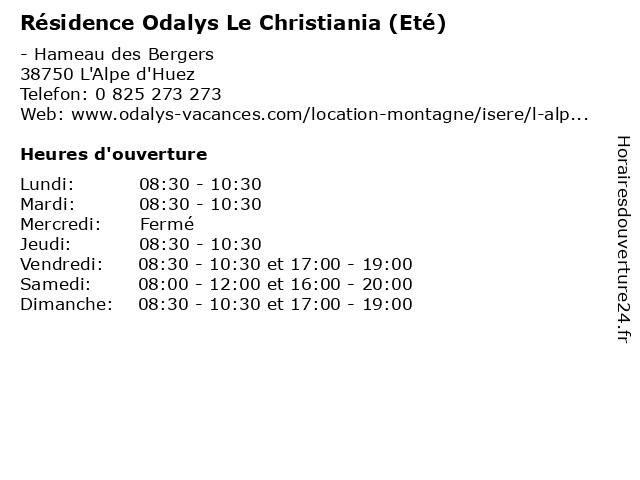 Résidence Odalys Le Christiania (Eté)

- Hameau des Bergers
38750 L'Alpe d'Huez
Telefon: 0 825 273 273
Web: www.odalys-vacances.com/location-montagne/isere/l-alp...

Heures d'ouverture

| | |
|---|---|
| Lundi: | 08:30 - 10:30 |
| Mardi: | 08:30 - 10:30 |
| Mercredi: | Fermé |
| Jeudi: | 08:30 - 10:30 |
| Vendredi: | 08:30 - 10:30 et 17:00 - 19:00 |
| Samedi: | 08:00 - 12:00 et 16:00 - 20:00 |
| Dimanche: | 08:30 - 10:30 et 17:00 - 19:00 |

Horairesdouverture24.fr